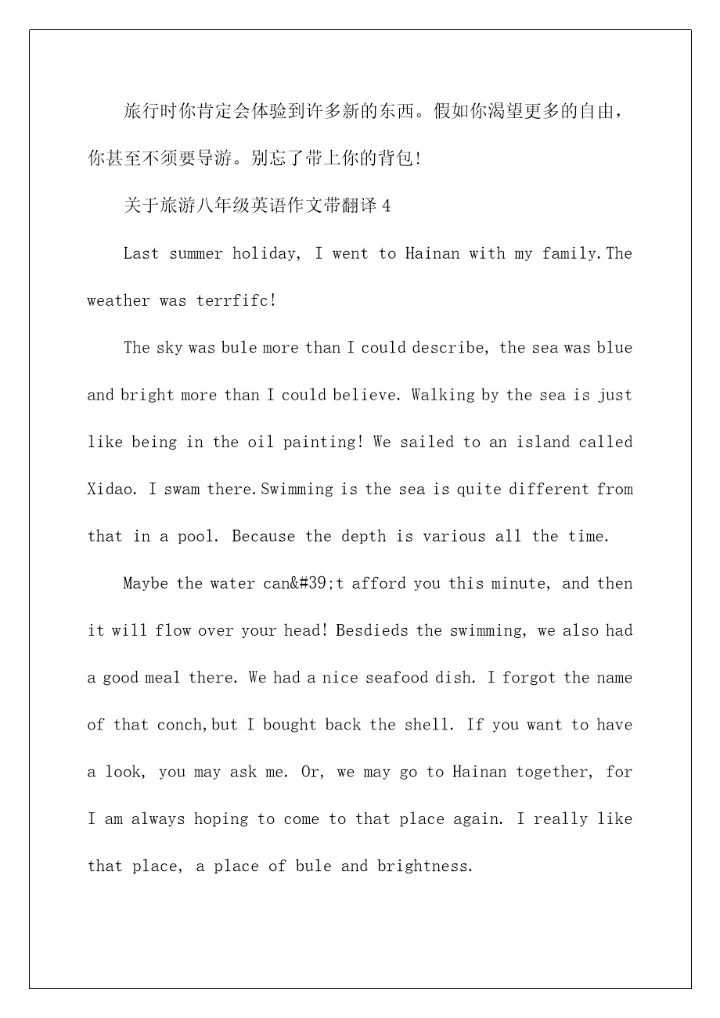 旅行时你肯定会体验到许多新的东西。假如你渴望更多的自由，你甚至不须要导游。别忘了带上你的背包！

关于旅游八年级英语作文带翻译 4

Last summer holiday, I went to Hainan with my family.The weather was terrfifc!

The sky was bule more than I could describe, the sea was blue and bright more than I could believe. Walking by the sea is just like being in the oil painting! We sailed to an island called Xidao. I swam there.Swimming is the sea is quite different from that in a pool. Because the depth is various all the time.

Maybe the water can&#39;t afford you this minute, and then it will flow over your head! Besdieds the swimming, we also had a good meal there. We had a nice seafood dish. I forgot the name of that conch,but I bought back the shell. If you want to have a look, you may ask me. Or, we may go to Hainan together, for I am always hoping to come to that place again. I really like that place, a place of bule and brightness.